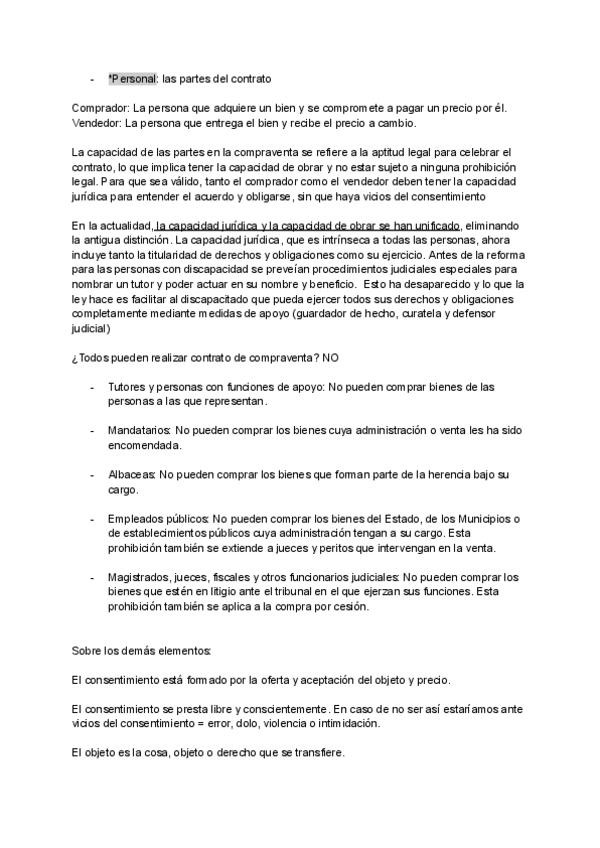 - *Personal: las partes del contrato

Comprador: La persona que adquiere un bien y se compromete a pagar un precio por él. Vendedor: La persona que entrega el bien y recibe el precio a cambio.

La capacidad de las partes en la compraventa se refiere a la aptitud legal para celebrar el contrato, lo que implica tener la capacidad de obrar y no estar sujeto a ninguna prohibición legal. Para que sea válido, tanto el comprador como el vendedor deben tener la capacidad jurídica para entender el acuerdo y obligarse, sin que haya vicios del consentimiento

En la actualidad, la capacidad jurídica y la capacidad de obrar se han unificado, eliminando la antigua distinción. La capacidad jurídica, que es intrínseca a todas las personas, ahora incluye tanto la titularidad de derechos y obligaciones como su ejercicio. Antes de la reforma para las personas con discapacidad se preveían procedimientos judiciales especiales para nombrar un tutor y poder actuar en su nombre y beneficio. Esto ha desaparecido y lo que la ley hace es facilitar al discapacitado que pueda ejercer todos sus derechos y obligaciones completamente mediante medidas de apoyo (guardador de hecho, curatela y defensor judicial)

¿Todos pueden realizar contrato de compraventa? NO

- Tutores y personas con funciones de apoyo: No pueden comprar bienes de las personas a las que representan.

- Mandatarios: No pueden comprar los bienes cuya administración o venta les ha sido encomendada.

- Albaceas: No pueden comprar los bienes que forman parte de la herencia bajo su cargo.

- Empleados públicos: No pueden comprar los bienes del Estado, de los Municipios o de establecimientos públicos cuya administración tengan a su cargo. Esta prohibición también se extiende a jueces y peritos que intervengan en la venta.

- Magistrados, jueces, fiscales y otros funcionarios judiciales: No pueden comprar los bienes que estén en litigio ante el tribunal en el que ejerzan sus funciones. Esta prohibición también se aplica a la compra por cesión.

Sobre los demás elementos:

El consentimiento está formado por la oferta y aceptación del objeto y precio.

El consentimiento se presta libre y conscientemente. En caso de no ser así estaríamos ante vicios del consentimiento = error, dolo, violencia o intimidación.

El objeto es la cosa, objeto o derecho que se transfiere.